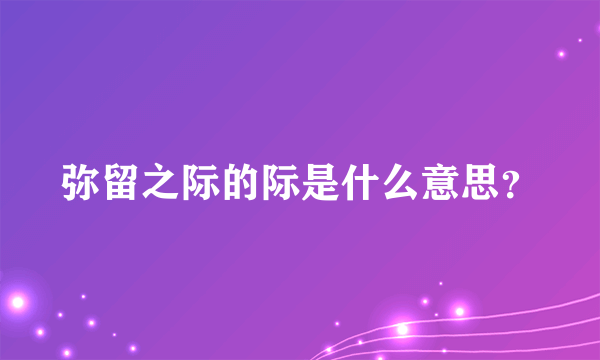 弥留之际的际是什么意思？